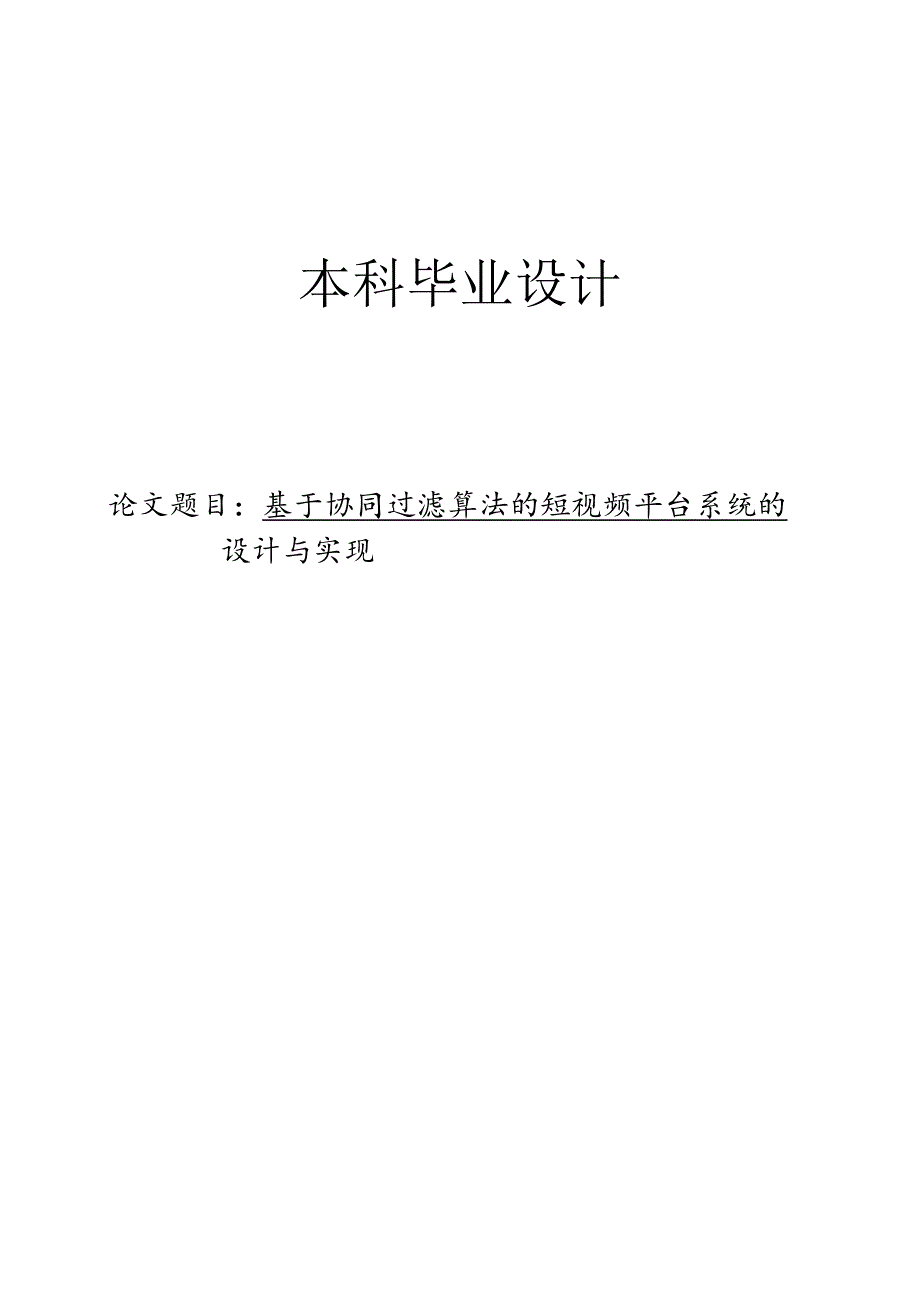 本科毕业设计

论文题目：基于协同过滤算法的短视频平台系统的设计与实现